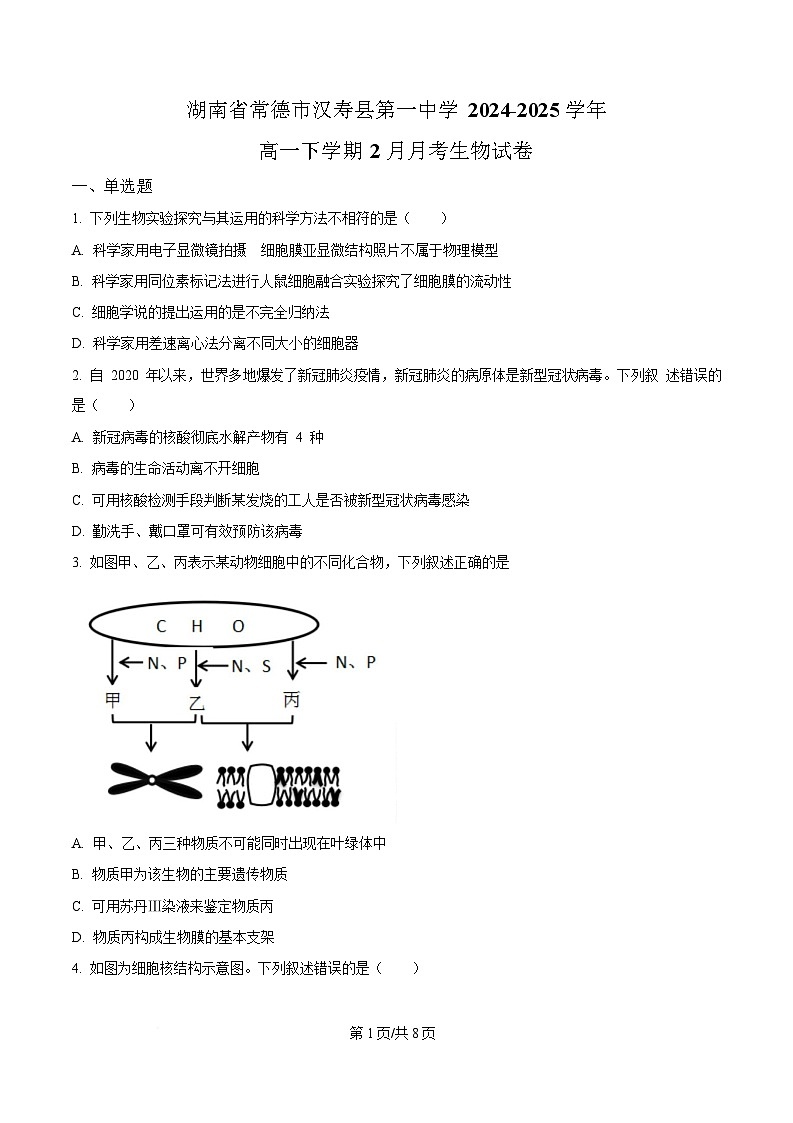 湖南省常德市汉寿县第一中学 2024-2025 学年
高一下学期 2 月月考生物试卷

一、单选题

1. 下列生物实验探究与其运用的科学方法不相符的是（　　）

A. 科学家用电子显微镜拍摄　细胞膜亚显微结构照片不属于物理模型

B. 科学家用同位素标记法进行人鼠细胞融合实验探究了细胞膜的流动性

C. 细胞学说的提出运用的是不完全归纳法

D. 科学家用差速离心法分离不同大小的细胞器

2. 自 2020 年以来，世界多地爆发了新冠肺炎疫情，新冠肺炎的病原体是新型冠状病毒。下列叙 述错误的是（　　）

A. 新冠病毒的核酸彻底水解产物有 4 种

B. 病毒的生命活动离不开细胞

C. 可用核酸检测手段判断某发烧的工人是否被新型冠状病毒感染

D. 勤洗手、戴口罩可有效预防该病毒

3. 如图甲、乙、丙表示某动物细胞中的不同化合物，下列叙述正确的是

C　H　O
N、P
N、S
N、P
甲
乙
丙

A. 甲、乙、丙三种物质不可能同时出现在叶绿体中

B. 物质甲为该生物的主要遗传物质

C. 可用苏丹Ⅲ染液来鉴定物质丙

D. 物质丙构成生物膜的基本支架

4. 如图为细胞核结构示意图。下列叙述错误的是（　　）

第 1 页/共 8 页